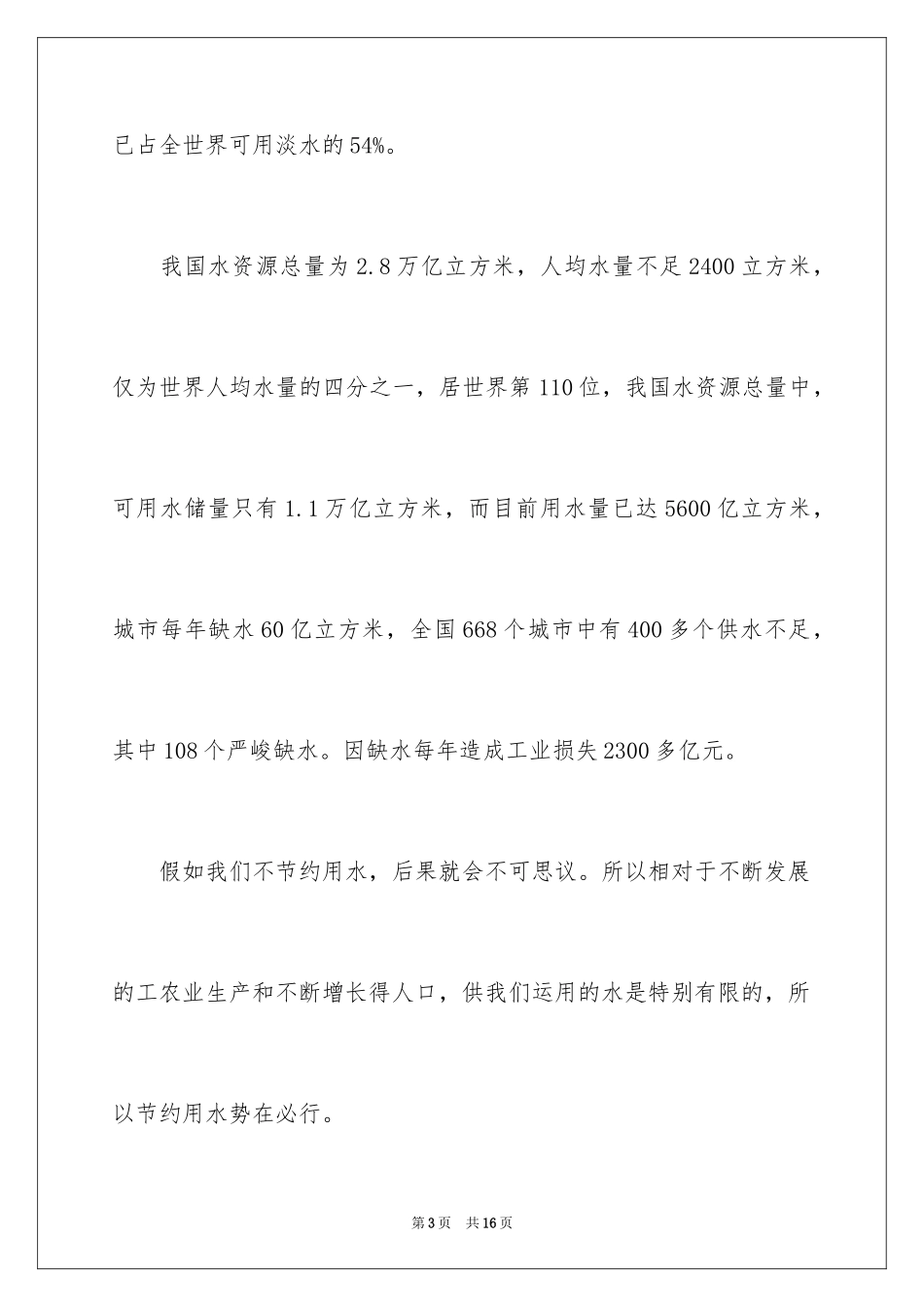 已占全世界可用淡水的54%。

我国水资源总量为2.8万亿立方米，人均水量不足2400立方米，仅为世界人均水量的四分之一，居世界第110位，我国水资源总量中，可用水储量只有1.1万亿立方米，而目前用水量已达5600亿立方米，城市每年缺水60亿立方米，全国668个城市中有400多个供水不足，其中108个严峻缺水。因缺水每年造成工业损失2300多亿元。

假如我们不节约用水，后果就会不可思议。所以相对于不断发展的工农业生产和不断增长得人口，供我们运用的水是特别有限的，所以节约用水势在必行。

第3页 共16页